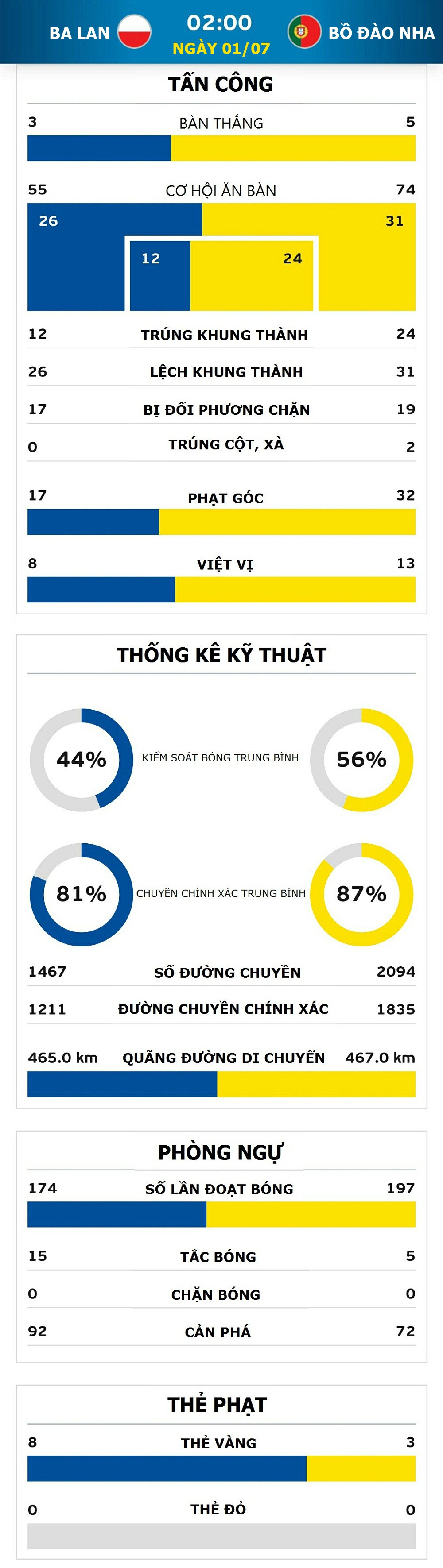 BA LAN 02:00 NGÀY 01/07 BỒ ĐÀO NHA

TẤN CÔNG

3 BÀN THẮNG 5

55 CƠ HỘI ĂN BÀN 74

26 31

12 24

12 TRÚNG KHUNG THÀNH 24

26 LỆCH KHUNG THÀNH 31

17 BỊ ĐỐI PHƯƠNG CHẶN 19

0 TRÚNG CỘT, XÀ 2

17 PHẠT GÓC 32

8 VIỆT VỊ 13

THỐNG KÊ KỸ THUẬT

44% KIỂM SOÁT BÓNG TRUNG BÌNH 56%

81% CHUYỀN CHÍNH XÁC TRUNG BÌNH 87%

1467 SỐ ĐƯỜNG CHUYỀN 2094

1211 ĐƯỜNG CHUYỀN CHÍNH XÁC 1835

465.0 km QUÃNG ĐƯỜNG DI CHUYỂN 467.0 km

PHÒNG NGỰ

174 SỐ LẦN ĐOẠT BÓNG 197

15 TẮC BÓNG 5

0 CHẶN BÓNG 0

92 CẢN PHÁ 72

THẺ PHẠT

8 THẺ VÀNG 3

0 THẺ ĐỎ 0